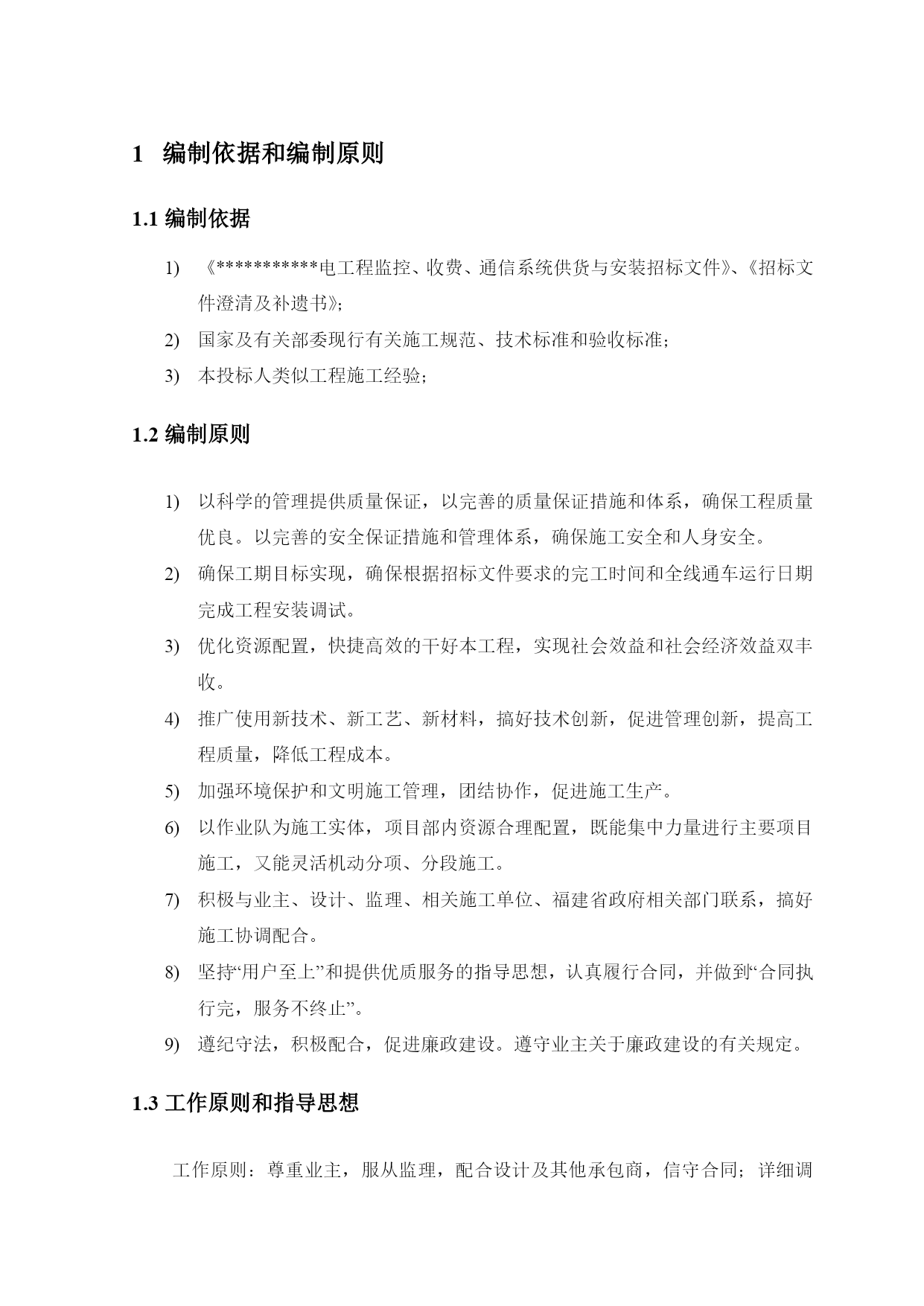 1 编制依据和编制原则

1.1 编制依据

1) 《***********电工程监控、收费、通信系统供货与安装招标文件》、《招标文件澄清及补遗书》;

2) 国家及有关部委现行有关施工规范、技术标准和验收标准;

3) 本投标人类似工程施工经验;

1.2 编制原则

1) 以科学的管理提供质量保证，以完善的质量保证措施和体系，确保工程质量优良。以完善的安全保证措施和管理体系，确保施工安全和人身安全。

2) 确保工期目标实现，确保根据招标文件要求的完工时间和全线通车运行日期完成工程安装调试。

3) 优化资源配置，快捷高效的干好本工程，实现社会效益和社会经济效益双丰收。

4) 推广使用新技术、新工艺、新材料，搞好技术创新，促进管理创新，提高工程质量，降低工程成本。

5) 加强环境保护和文明施工管理，团结协作，促进施工生产。

6) 以作业队为施工实体，项目部内资源合理配置，既能集中力量进行主要项目施工，又能灵活机动分项、分段施工。

7) 积极与业主、设计、监理、相关施工单位、福建省政府相关部门联系，搞好施工协调配合。

8) 坚持“用户至上”和提供优质服务的指导思想，认真履行合同，并做到“合同执行完，服务不终止”。

9) 遵纪守法，积极配合，促进廉政建设。遵守业主关于廉政建设的有关规定。

1.3 工作原则和指导思想

工作原则：尊重业主，服从监理，配合设计及其他承包商，信守合同；详细调